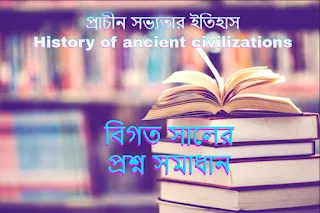 প্রাচীন সভ্যতার ইতিহাস
History of ancient civilizations

বিগত সালের
প্রশ্ন সমাধান